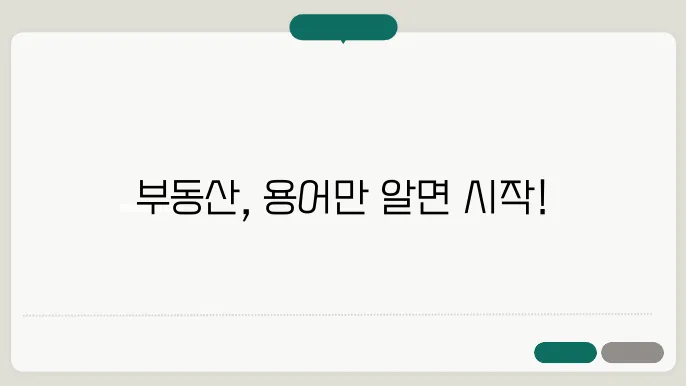 부동산, 용어만 알면 시작!